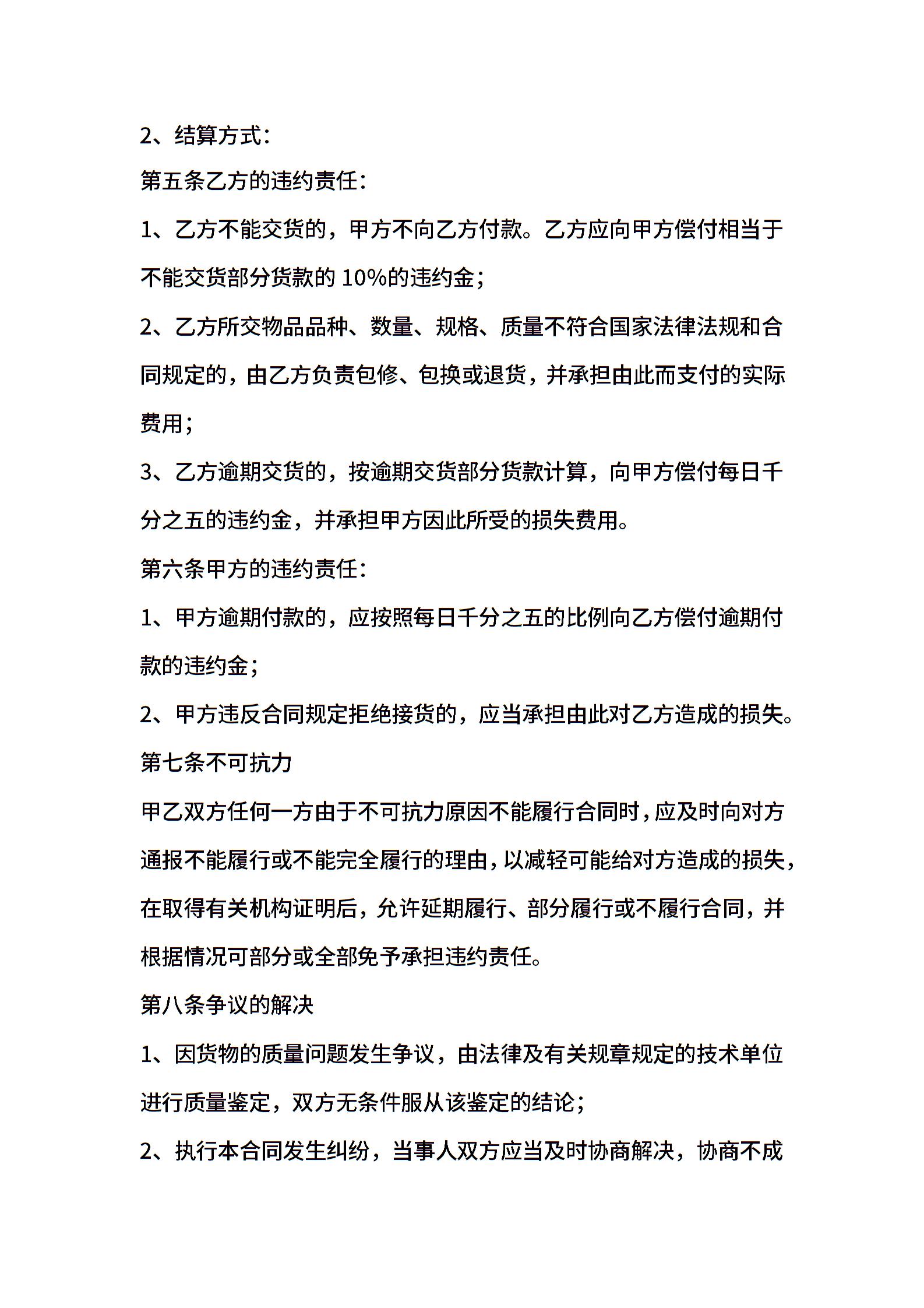 2、结算方式：

第五条乙方的违约责任：

1、乙方不能交货的，甲方不向乙方付款。乙方应向甲方偿付相当于不能交货部分货款的 10%的违约金；

2、乙方所交物品品种、数量、规格、质量不符合国家法律法规和合同规定的，由乙方负责包修、包换或退货，并承担由此而支付的实际费用；

3、乙方逾期交货的，按逾期交货部分货款计算，向甲方偿付每日千分之五的违约金，并承担甲方因此所受的损失费用。

第六条甲方的违约责任：

1、甲方逾期付款的，应按照每日千分之五的比例向乙方偿付逾期付款的违约金；

2、甲方违反合同规定拒绝接货的，应当承担由此对乙方造成的损失。

第七条不可抗力

甲乙双方任何一方由于不可抗力原因不能履行合同时，应及时向对方通报不能履行或不能完全履行的理由，以减轻可能给对方造成的损失，在取得有关机构证明后，允许延期履行、部分履行或不履行合同，并根据情况可部分或全部免予承担违约责任。

第八条争议的解决

1、因货物的质量问题发生争议，由法律及有关规章规定的技术单位进行质量鉴定，双方无条件服从该鉴定的结论；

2、执行本合同发生纠纷，当事人双方应当及时协商解决，协商不成